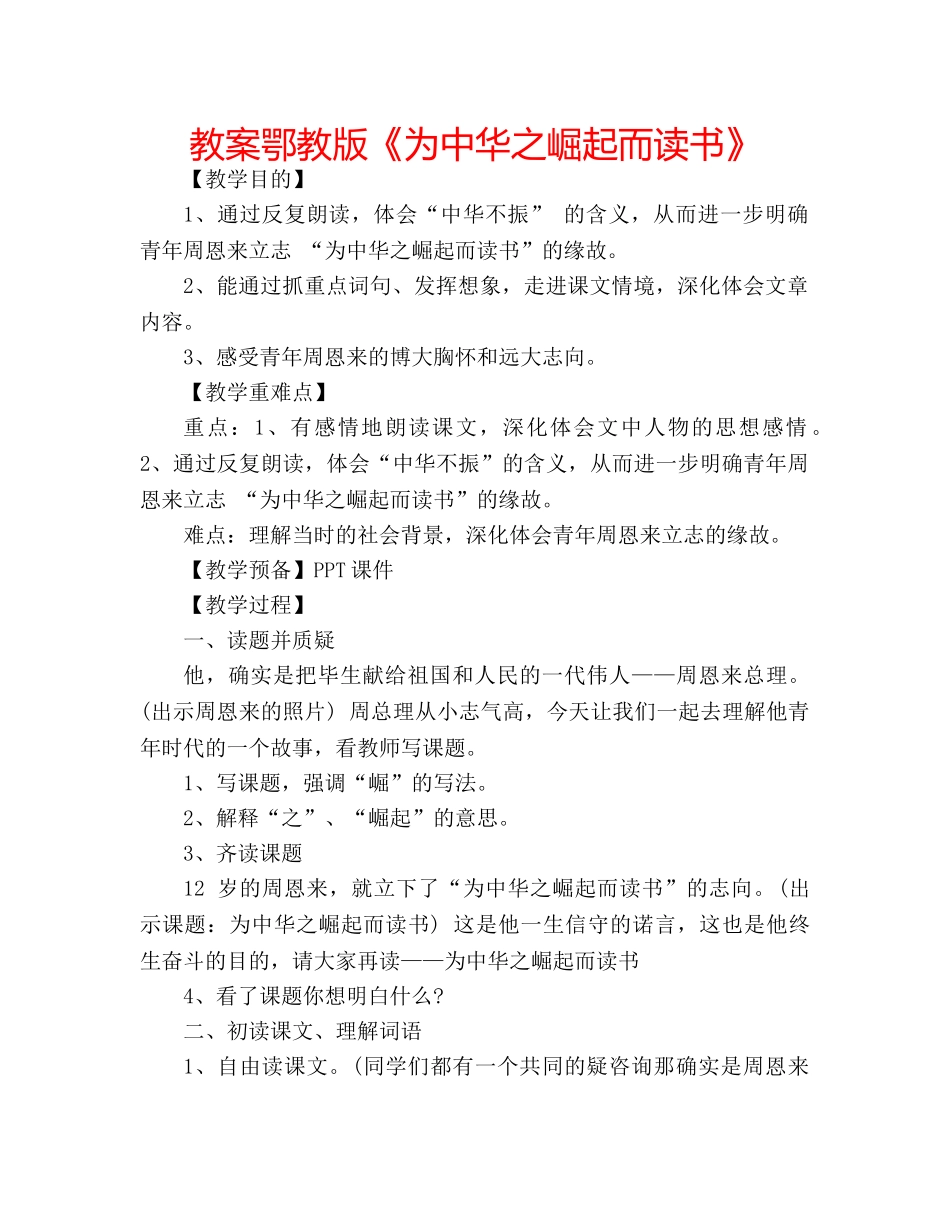 教案鄂教版《为中华之崛起而读书》

【教学目的】

1、通过反复朗读，体会“中华不振” 的含义，从而进一步明确青年周恩来立志 “为中华之崛起而读书”的缘故。

2、能通过抓重点词句、发挥想象，走进课文情境，深化体会文章内容。

3、感受青年周恩来的博大胸怀和远大志向。

【教学重难点】

重点：1、有感情地朗读课文，深化体会文中人物的思想感情。2、通过反复朗读，体会“中华不振”的含义，从而进一步明确青年周恩来立志 “为中华之崛起而读书”的缘故。

难点：理解当时的社会背景，深化体会青年周恩来立志的缘故。

【教学预备】PPT 课件

【教学过程】

一、读题并质疑

他，确实是把毕生献给祖国和人民的一代伟人——周恩来总理。(出示周恩来的照片) 周总理从小志气高，今天让我们一起去理解他青年时代的一个故事，看教师写课题。

1、写课题，强调“崛”的写法。

2、解释“之”、“崛起”的意思。

3、齐读课题

12 岁的周恩来，就立下了“为中华之崛起而读书”的志向。(出示课题：为中华之崛起而读书) 这是他一生信守的诺言，这也是他终生奋斗的目的，请大家再读——为中华之崛起而读书

4、看了课题你想明白什么?

二、初读课文、理解词语

1、自由读课文。(同学们都有一个共同的疑咨询那确实是周恩来